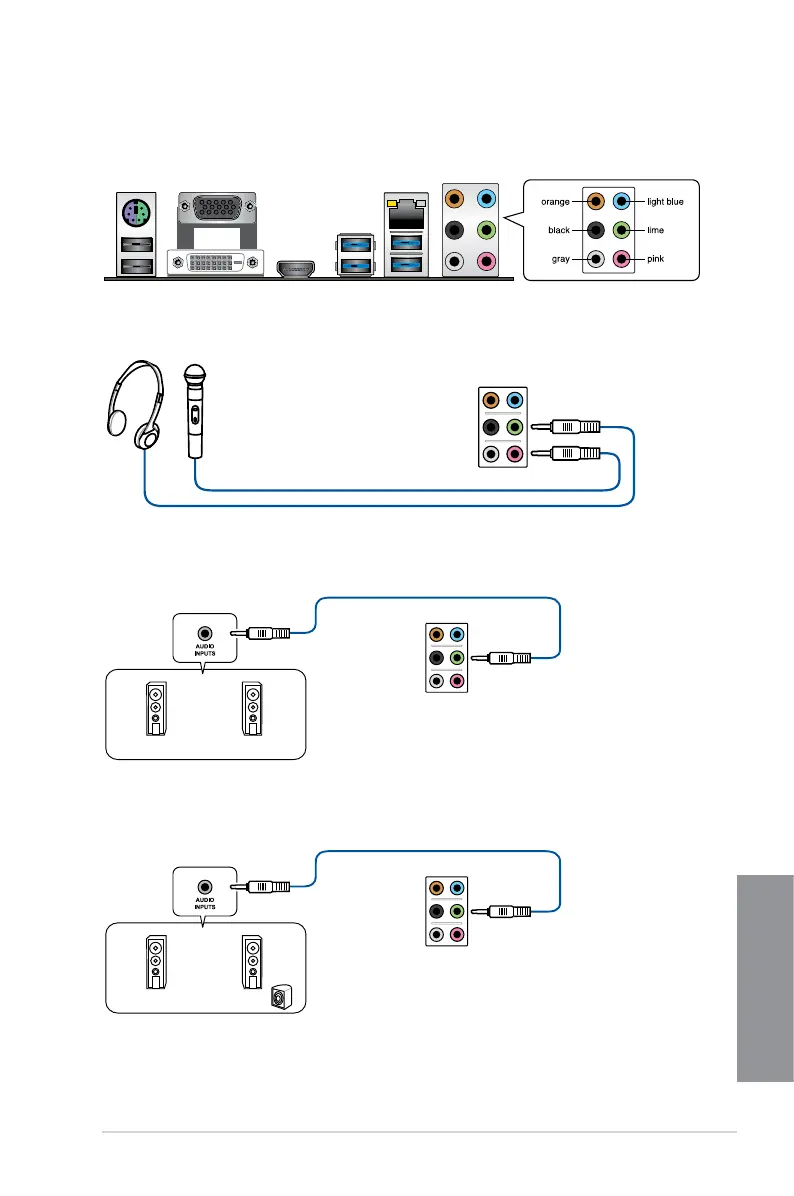 orange
light blue
black
lime
gray
pink

AUDIO INPUTS

AUDIO INPUTS